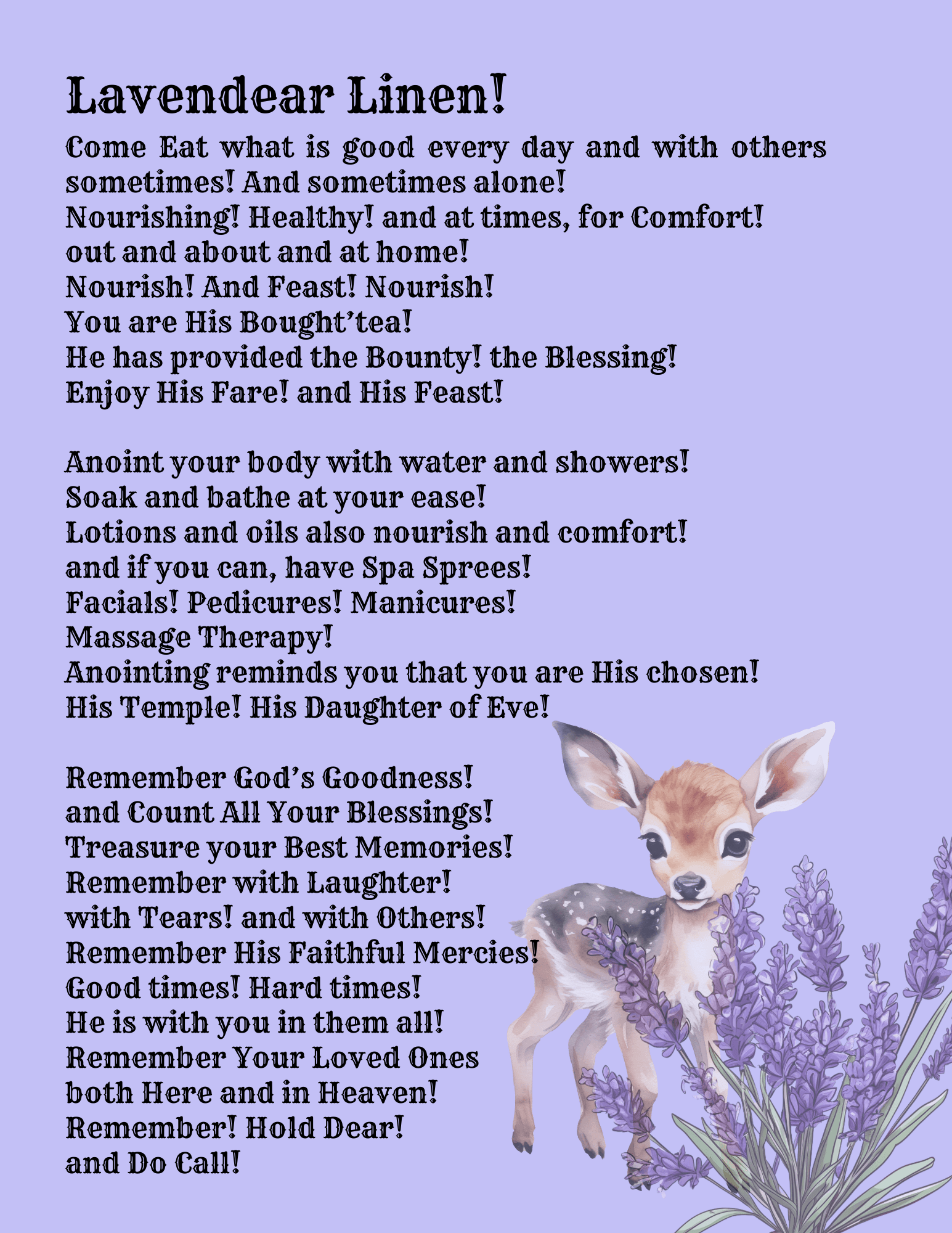 Lavendear Linen!

Come Eat what is good every day and with others sometimes! And sometimes alone!
Nourishing! Healthy! and at times, for Comfort!
out and about and at home!
Nourish! And Feast! Nourish!
You are His Bought'tea!
He has provided the Bounty! the Blessing!
Enjoy His Fare! and His Feast!

Anoint your body with water and showers!
Soak and bathe at your ease!
Lotions and oils also nourish and comfort!
and if you can, have Spa Sprees!
Facials! Pedicures! Manicures!
Massage Therapy!
Anointing reminds you that you are His chosen!
His Temple! His Daughter of Eve!

Remember God's Goodness!
and Count All Your Blessings!
Treasure your Best Memories!
Remember with Laughter!
with Tears! and with Others!
Remember His Faithful Mercies!
Good times! Hard times!
He is with you in them all!
Remember Your Loved Ones
both Here and in Heaven!
Remember! Hold Dear!
and Do Call!